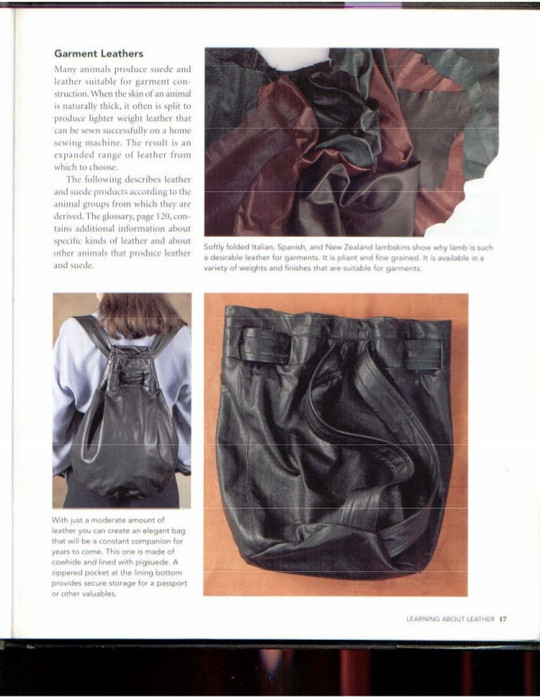 Garment Leathers

Many animals produce suede and leather suitable for garment construction. When the skin of an animal is naturally thick, it often is split to produce lighter weight leather that can be sewn successfully on a home sewing machine. The result is an expanded range of leather from which to choose.

The following describes leather and suede products according to the animal groups from which they are derived. The glossary, page 120, contains additional information about specific kinds of leather and about other animals that produce leather and suede.

Softly folded Italian, Spanish, and New Zealand lambskins show why lamb is such a desirable leather for garments. It is pliant and fine grained. It is available in a variety of weights and finishes that are suitable for garments.

With just a moderate amount of leather you can create an elegant bag that will be a constant companion for years to come. This one is made of cowhide and lined with pigsuede. A zippered pocket at the lining bottom provides secure storage for a passport or other valuables.

LEARNING ABOUT LEATHER 17